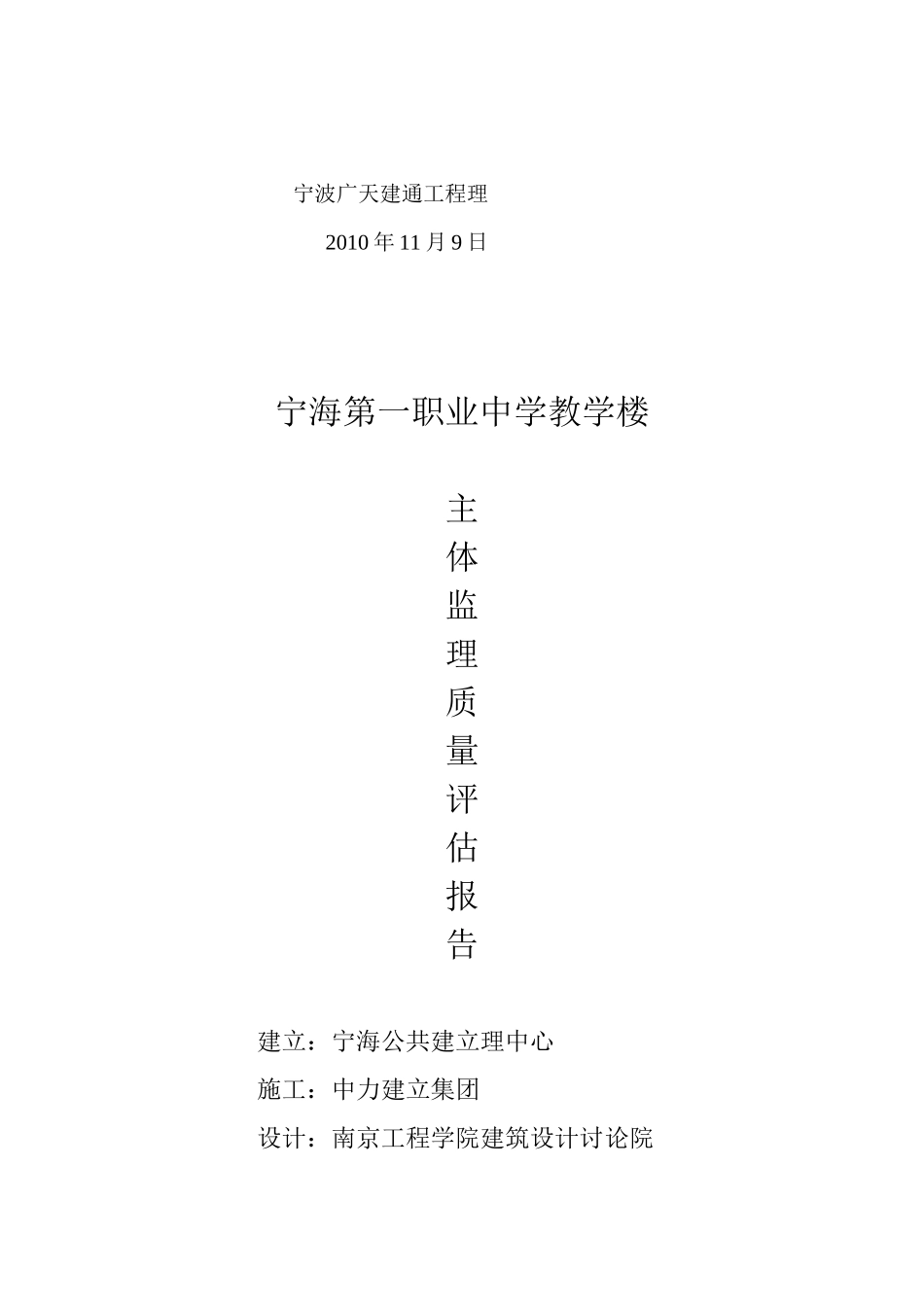 宁波广天建通工程理

2010 年 11 月 9 日

宁海第一职业中学教学楼

主
体
监
理
质
量
评
估
报
告

建立：宁海公共建立理中心

施工：中力建立集团

设计：南京工程学院建筑设计讨论院